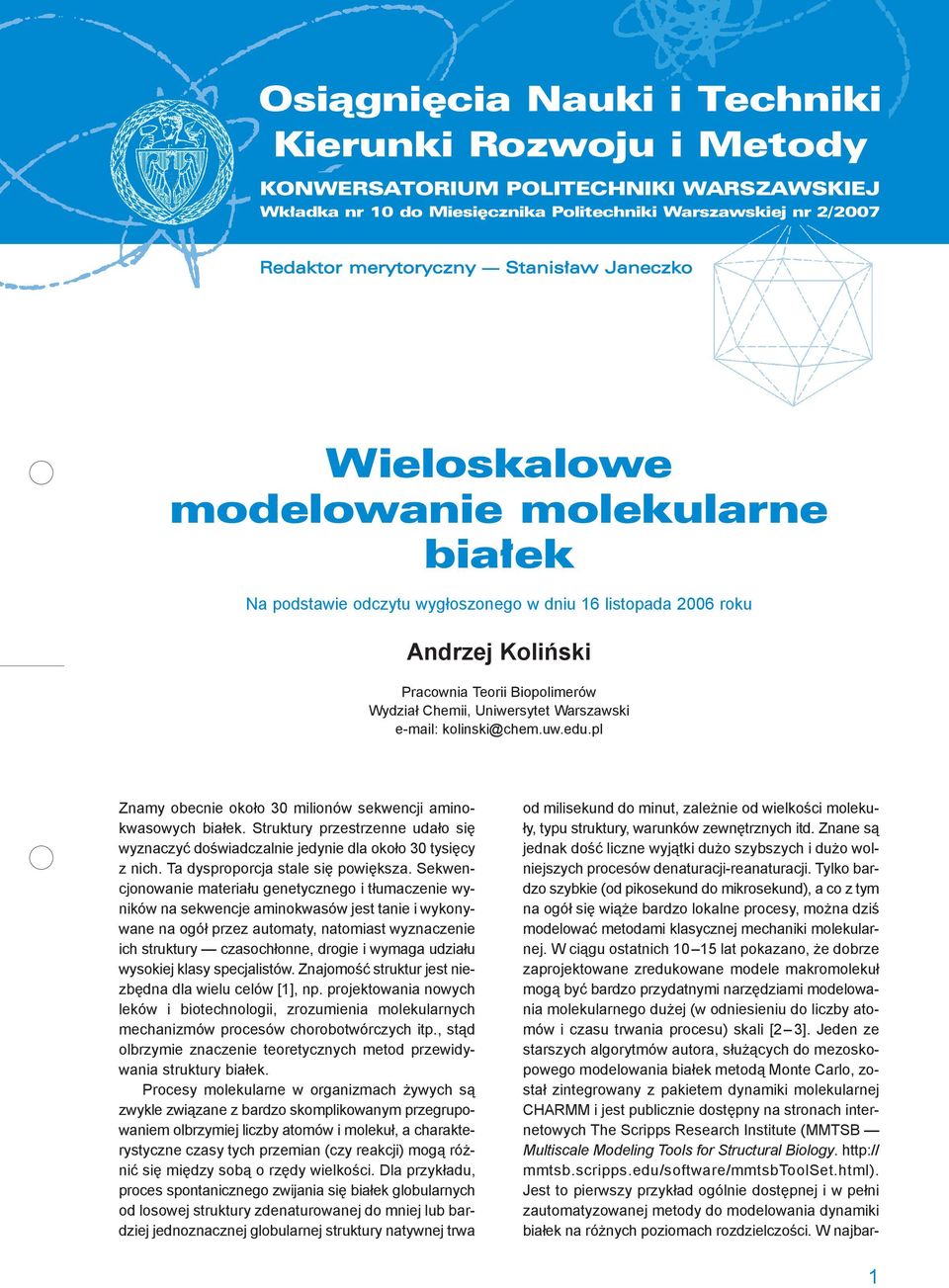 Osiągnięcia Nauki i Techniki
Kierunki Rozwoju i Metody

KONWERSATORIUM POLITECHNIKI WARSZAWSKIEJ
Wkładka nr 10 do Miesięcznika Politechniki Warszawskiej nr 2/2007

Redaktor merytoryczny — Stanisław Janeczko

Wieloskalowe modelowanie molekularne białek

Na podstawie odczytu wygłoszonego w dniu 16 listopada 2006 roku

Andrzej Koliński

Pracownia Teorii Biopolimerów
Wydział Chemii, Uniwersytet Warszawski
e-mail: kolinski@chem.uw.edu.pl

Znamy obecnie około 30 milionów sekwencji aminokwasowych białek. Struktury przestrzenne udało się wyznaczyć doświadczalnie jedynie dla około 30 tysięcy z nich. Ta dysproporcja stale się powiększa. Sekwencjonowanie materiału genetycznego i tłumaczenie wyników na sekwencje aminokwasów jest tanie i wykonywane na ogół przez automaty, natomiast wyznaczenie ich struktury — czasochłonne, drogie i wymaga udziału wysokiej klasy specjalistów. Znajomość struktur jest niezbędna dla wielu celów [1], np. projektowania nowych leków i biotechnologii, zrozumienia molekularnych mechanizmów procesów chorobotwórczych itp., stąd olbrzymie znaczenie teoretycznych metod przewidywania struktury białek.

Procesy molekularne w organizmach żywych są zwykle związane z bardzo skomplikowanym przegrupowaniem olbrzymiej liczby atomów i molekuł, a charakterystyczne czasy tych przemian (czy reakcji) mogą różnić się między sobą o rzędy wielkości. Dla przykładu, proces spontanicznego zwijania się białek globularnych od losowej struktury zdenaturowanej do mniej lub bardziej jednoznacznej globularnej struktury natywnej trwa od milisekund do minut, zależnie od wielkości molekuły, typu struktury, warunków zewnętrznych itd. Znane są jednak dość liczne wyjątki dużo szybszych i dużo wolniejszych procesów denaturacji-reanaturacji. Tylko bardzo szybkie (od pikosekund do mikrosekund), a co z tym na ogół się wiąże bardzo lokalne procesy, można dziś modelować metodami klasycznej mechaniki molekularnej. W ciągu ostatnich 10–15 lat pokazano, że dobrze zaprojektowane zredukowane modele makromolekuł mogą być bardzo przydatnymi narzędziami modelowania molekularnego dużej (w odniesieniu do liczby atomów i czasu trwania procesu) skali [2–3]. Jeden ze starszych algorytmów autora, służących do mezoskopowego modelowania białek metodą Monte Carlo, został zintegrowany z pakietem dynamiki molekularnej CHARMM i jest publicznie dostępny na stronach internetowych The Scripps Research Institute (MMTSB — Multiscale Modeling Tools for Structural Biology. http://mmtsb.scripps.edu/software/mmtsbToolSet.html). Jest to pierwszy przykład ogólnie dostępnej i w pełni zautomatyzowanej metody do modelowania dynamiki białek na różnych poziomach rozdzielczości. W najbar-

1